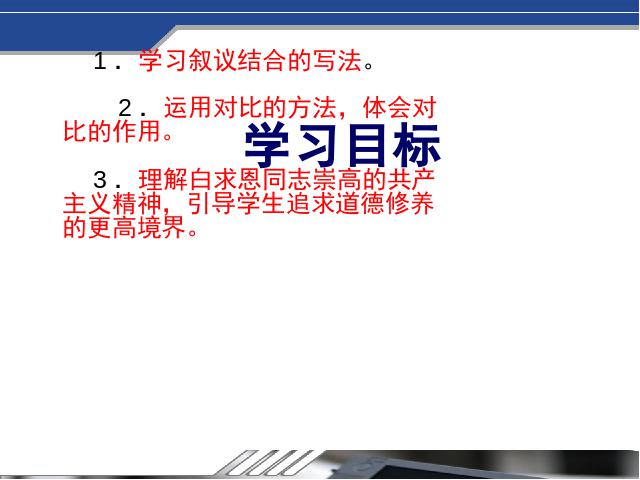 学习目标

1．学习叙议结合的写法。

2．运用对比的方法，体会对比的作用。

3．理解白求恩同志崇高的共产主义精神，引导学生追求道德修养的更高境界。